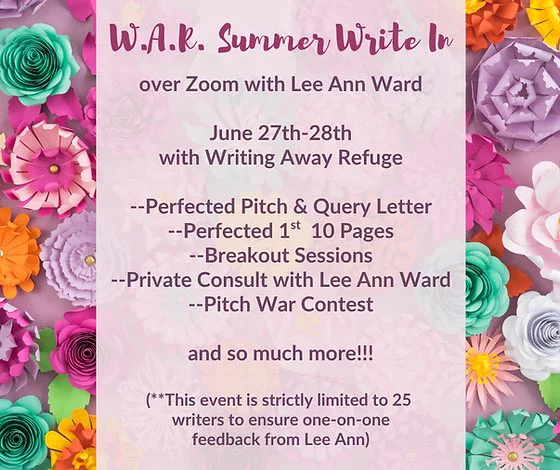 W.A.R. Summer Write In

over Zoom with Lee Ann Ward

June 27th-28th
with Writing Away Refuge

--Perfected Pitch & Query Letter
--Perfected 1st 10 Pages
--Breakout Sessions
--Private Consult with Lee Ann Ward
--Pitch War Contest

and so much more!!!

(**This event is strictly limited to 25 writers to ensure one-on-one feedback from Lee Ann)